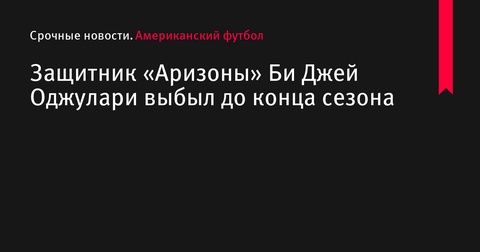 Срочные новости. Американский футбол

Защитник «Аризоны» Би Джей Оджулари выбыл до конца сезона